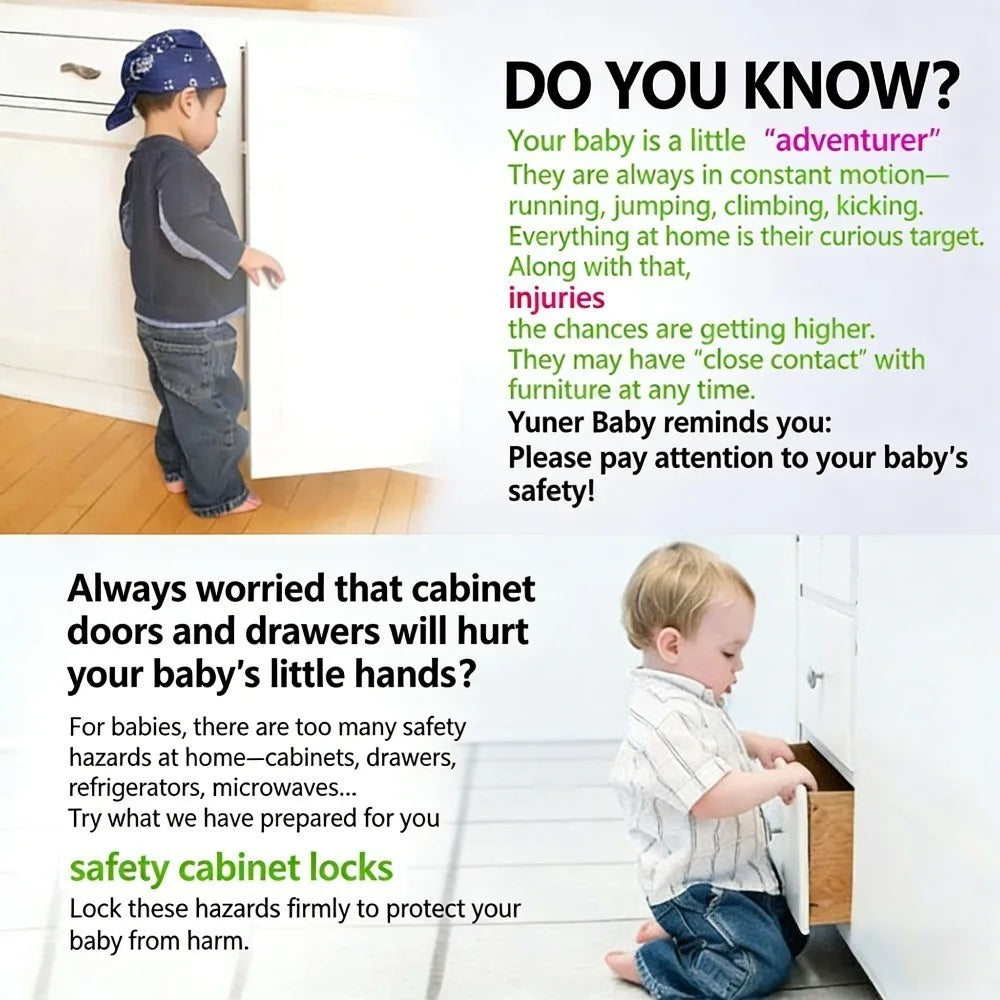 DO YOU KNOW?

Your baby is a little "adventurer"
They are always in constant motion—running, jumping, climbing, kicking.
Everything at home is their curious target.
Along with that,
injuries
the chances are getting higher.
They may have "close contact" with furniture at any time.
Yuner Baby reminds you:
Please pay attention to your baby's safety!

Always worried that cabinet doors and drawers will hurt your baby's little hands?

For babies, there are too many safety hazards at home—cabinets, drawers, refrigerators, microwaves...
Try what we have prepared for you

safety cabinet locks

Lock these hazards firmly to protect your baby from harm.